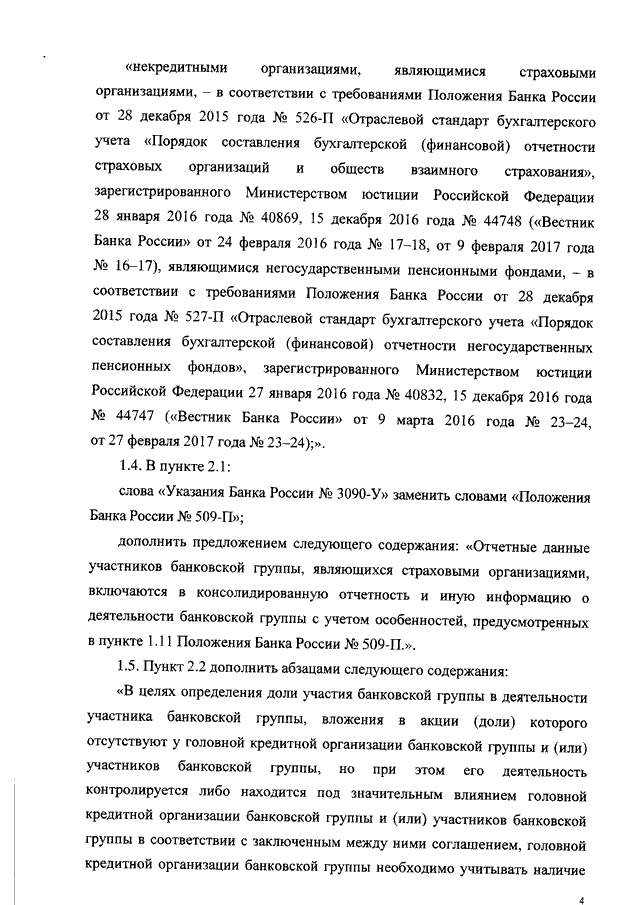 «некредитными организациями, являющимися страховыми организациями, – в соответствии с требованиями Положения Банка России от 28 декабря 2015 года № 526-П «Отраслевой стандарт бухгалтерского учета «Порядок составления бухгалтерской (финансовой) отчетности страховых организаций и обществ взаимного страхования», зарегистрированного Министерством юстиции Российской Федерации 28 января 2016 года № 40869, 15 декабря 2016 года № 44748 («Вестник Банка России» от 24 февраля 2016 года № 17–18, от 9 февраля 2017 года № 16–17), являющимися негосударственными пенсионными фондами, – в соответствии с требованиями Положения Банка России от 28 декабря 2015 года № 527-П «Отраслевой стандарт бухгалтерского учета «Порядок составления бухгалтерской (финансовой) отчетности негосударственных пенсионных фондов», зарегистрированного Министерством юстиции Российской Федерации 27 января 2016 года № 40832, 15 декабря 2016 года № 44747 («Вестник Банка России» от 9 марта 2016 года № 23–24, от 27 февраля 2017 года № 23–24);».

1.4. В пункте 2.1:

слова «Указания Банка России № 3090-У» заменить словами «Положения Банка России № 509-П»;

дополнить предложением следующего содержания: «Отчетные данные участников банковской группы, являющихся страховыми организациями, включаются в консолидированную отчетность и иную информацию о деятельности банковской группы с учетом особенностей, предусмотренных в пункте 1.11 Положения Банка России № 509-П.».

1.5. Пункт 2.2 дополнить абзацами следующего содержания:

«В целях определения доли участия банковской группы в деятельности участника банковской группы, вложения в акции (доли) которого отсутствуют у головной кредитной организации банковской группы и (или) участников банковской группы, но при этом его деятельность контролируется либо находится под значительным влиянием головной кредитной организации банковской группы и (или) участников банковской группы в соответствии с заключенным между ними соглашением, головной кредитной организации банковской группы необходимо учитывать наличие

4